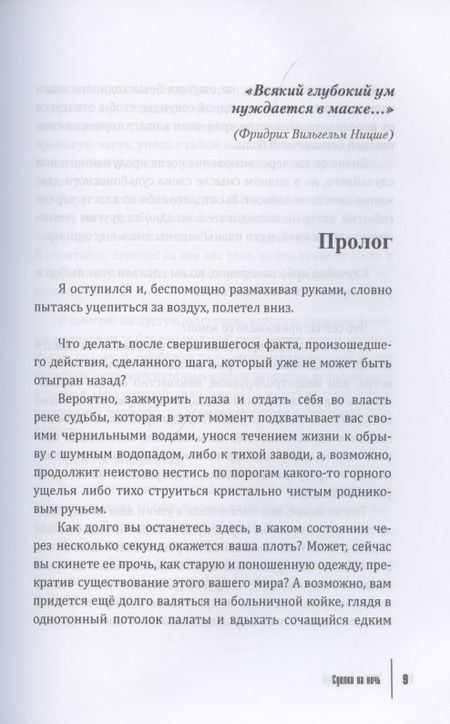 «Всякий глубокий ум нуждается в маске…»
(Фридрих Вильгельм Ницше)

Пролог

Я оступился и, беспомощно размахивая руками, словно пытаясь уцепиться за воздух, полетел вниз.

Что делать после свершившегося факта, произошедшего действия, сделанного шага, который уже не может быть отыгран назад?

Вероятно, зажмурить глаза и отдать себя во власть реке судьбы, которая в этот момент подхватывает вас своими чернильными водами, унося течением жизни к обрыву с шумным водопадом, либо к тихой заводи, а, возможно, продолжит неистово нестись по порогам какого-то горного ущелья либо тихо струиться кристально чистым родниковым ручьем.

Как долго вы останетесь здесь, в каком состоянии через несколько секунд окажется ваша плоть? Может, сейчас вы скинете ее прочь, как старую и поношенную одежду, прекратив существование этого вашего мира? А возможно, вам придется ещё долго валяться на больничной койке, глядя в однотонный потолок палаты и вдыхать сочащийся едким

Сделка на ночь | 9